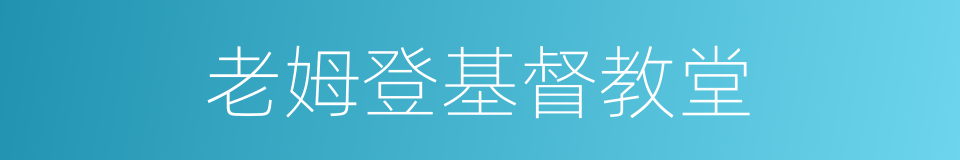 老姆登基督教堂